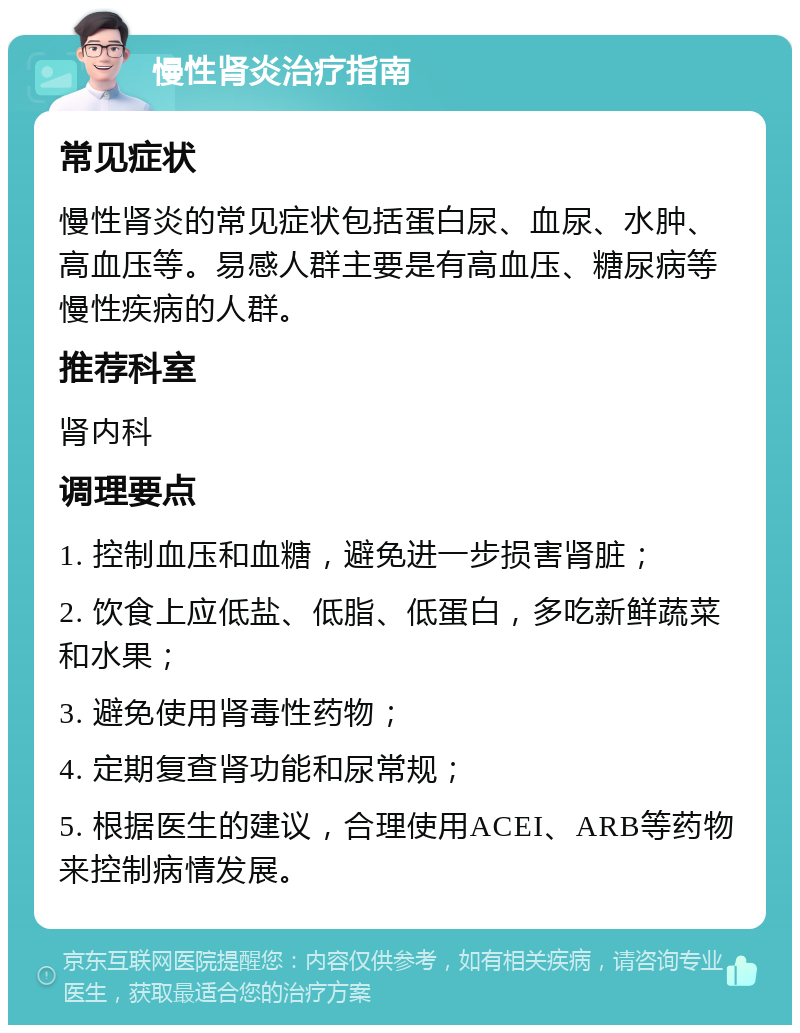 慢性肾炎治疗指南

常见症状

慢性肾炎的常见症状包括蛋白尿、血尿、水肿、高血压等。易感人群主要是有高血压、糖尿病等慢性疾病的人群。

推荐科室

肾内科

调理要点

1. 控制血压和血糖，避免进一步损害肾脏；

2. 饮食上应低盐、低脂、低蛋白，多吃新鲜蔬菜和水果；

3. 避免使用肾毒性药物；

4. 定期复查肾功能和尿常规；

5. 根据医生的建议，合理使用ACEI、ARB等药物来控制病情发展。

京东互联网医院提醒您：内容仅供参考，如有相关疾病，请咨询专业医生，获取最适合您的治疗方案